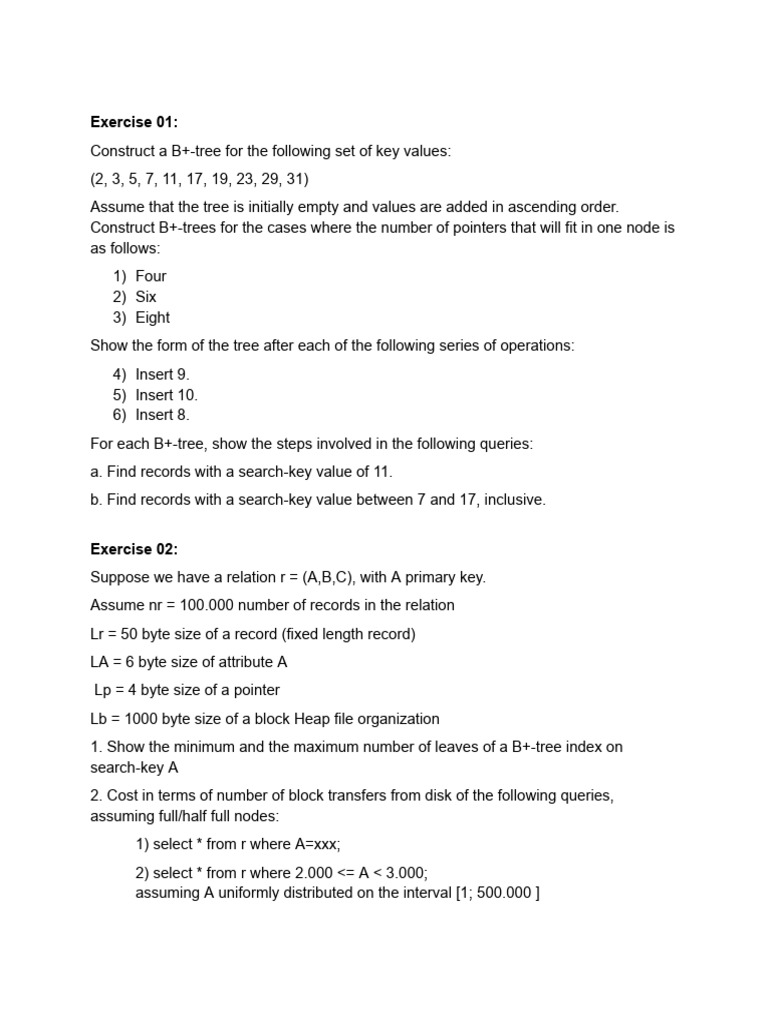 **Exercise 01:**

Construct a B+-tree for the following set of key values:

(2, 3, 5, 7, 11, 17, 19, 23, 29, 31)

Assume that the tree is initially empty and values are added in ascending order. Construct B+-trees for the cases where the number of pointers that will fit in one node is as follows:

1) Four
2) Six
3) Eight

Show the form of the tree after each of the following series of operations:

4) Insert 9.
5) Insert 10.
6) Insert 8.

For each B+-tree, show the steps involved in the following queries:

a. Find records with a search-key value of 11.

b. Find records with a search-key value between 7 and 17, inclusive.

**Exercise 02:**

Suppose we have a relation r = (A,B,C), with A primary key.

Assume nr = 100.000 number of records in the relation

Lr = 50 byte size of a record (fixed length record)

LA = 6 byte size of attribute A

Lp = 4 byte size of a pointer

Lb = 1000 byte size of a block Heap file organization

1. Show the minimum and the maximum number of leaves of a B+-tree index on search-key A

2. Cost in terms of number of block transfers from disk of the following queries, assuming full/half full nodes:

1) select * from r where A=xxx;

2) select * from r where 2.000 <= A < 3.000;
assuming A uniformly distributed on the interval [1; 500.000 ]